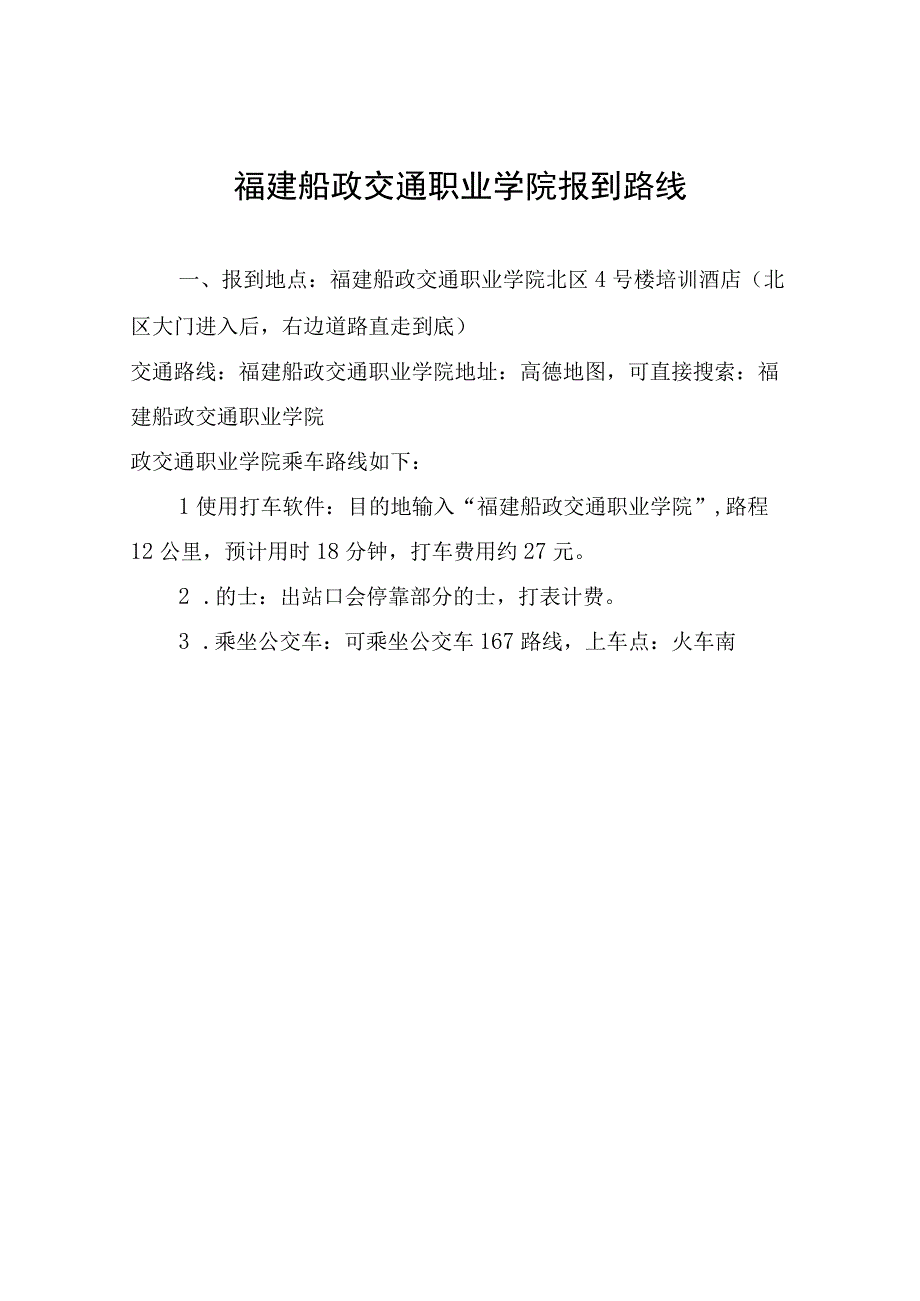 福建船政交通职业学院报到路线

一、报到地点：福建船政交通职业学院北区4号楼培训酒店（北区大门进入后，右边道路直走到底）

交通路线：福建船政交通职业学院地址：高德地图，可直接搜索：福建船政交通职业学院

政交通职业学院乘车路线如下：

1使用打车软件：目的地输入“福建船政交通职业学院”,路程12公里，预计用时18分钟，打车费用约27元。

2．的士：出站口会停靠部分的士，打表计费。

3．乘坐公交车：可乘坐公交车167路线，上车点：火车南